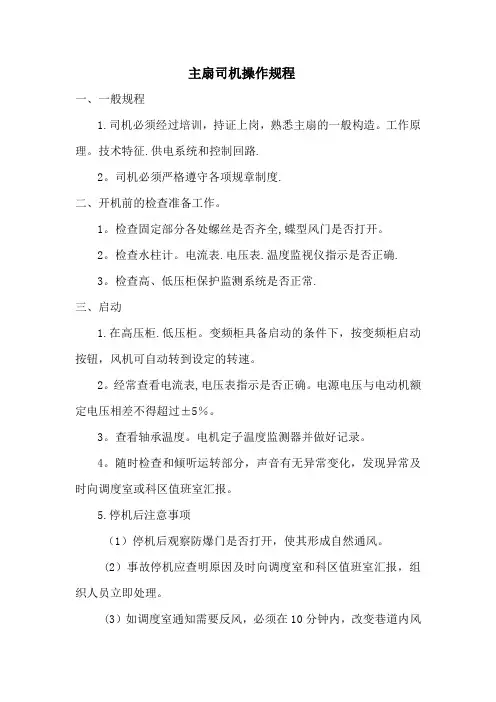 主扇司机操作规程

一、一般规程

1.司机必须经过培训，持证上岗，熟悉主扇的一般构造。工作原理。技术特征.供电系统和控制回路.

2。司机必须严格遵守各项规章制度.

二、开机前的检查准备工作。

1。检查固定部分各处螺丝是否齐全,蝶型风门是否打开。

2。检查水柱计。电流表.电压表.温度监视仪指示是否正确.

3。检查高、低压柜保护监测系统是否正常.

三、启动

1.在高压柜.低压柜。变频柜具备启动的条件下，按变频柜启动按钮，风机可自动转到设定的转速。

2。经常查看电流表,电压表指示是否正确。电源电压与电动机额定电压相差不得超过±5%。

3。查看轴承温度。电机定子温度监测器并做好记录。

4。随时检查和倾听运转部分，声音有无异常变化，发现异常及时向调度室或科区值班室汇报。

5.停机后注意事项

（1）停机后观察防爆门是否打开，使其形成自然通风。

（2）事故停机应查明原因及时向调度室和科区值班室汇报，组织人员立即处理。

（3）如调度室通知需要反风，必须在10分钟内，改变巷道内风